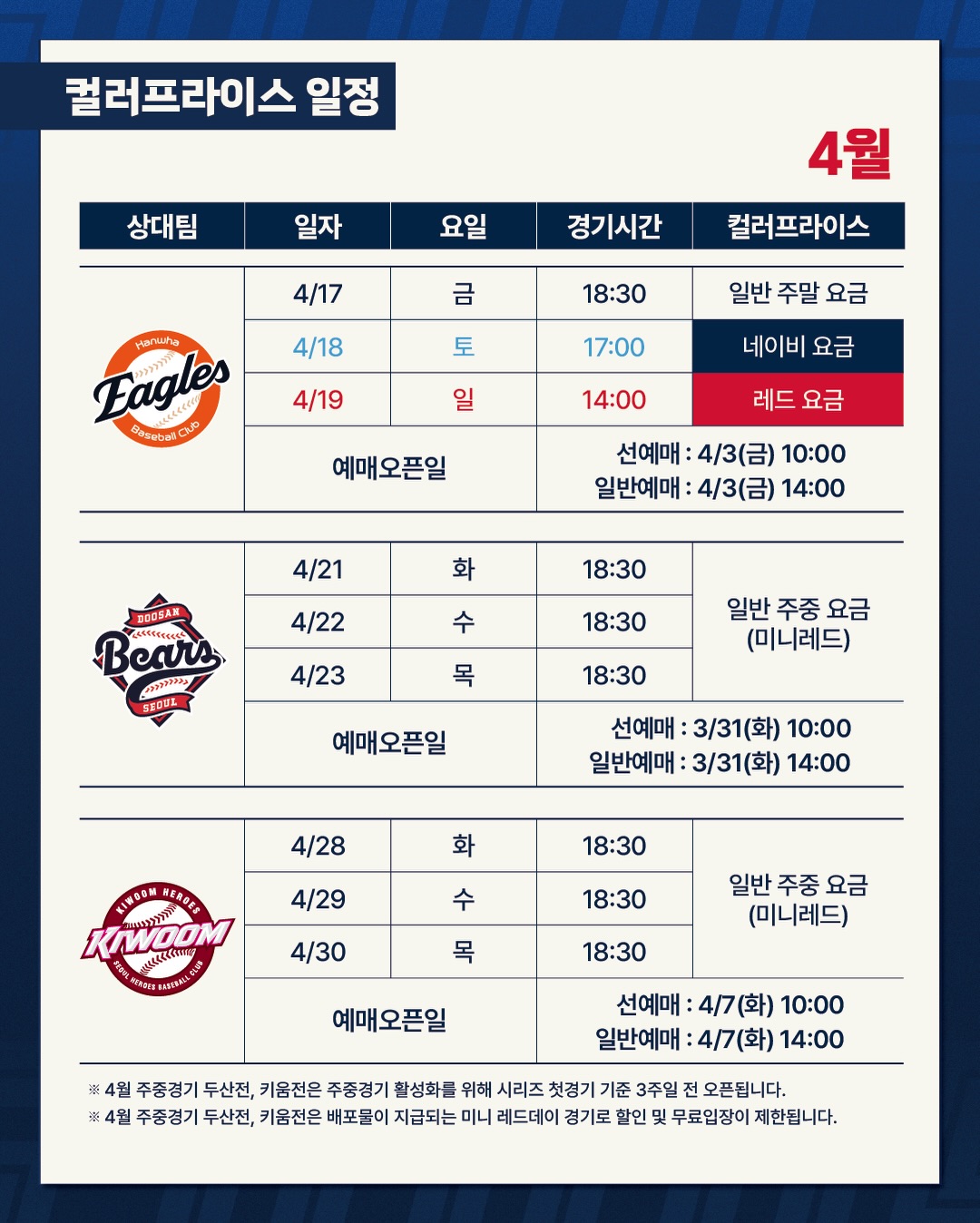 컬러프라이스 일정

4월

| 상대팀 | 일자 | 요일 | 경기시간 | 컬러프라이스 |
|---|---|---|---|---|
| Hanwha Eagles Baseball Club | 4/17 | 금 | 18:30 | 일반 주말 요금 |
| | 4/18 | 토 | 17:00 | 네이비 요금 |
| | 4/19 | 일 | 14:00 | 레드 요금 |
| | 예매오픈일 | | 선예매 : 4/3(금) 10:00 일반예매 : 4/3(금) 14:00 | |
| DOOSAN Bears SEOUL | 4/21 | 화 | 18:30 | 일반 주중 요금 (미니레드) |
| | 4/22 | 수 | 18:30 | |
| | 4/23 | 목 | 18:30 | |
| | 예매오픈일 | | 선예매 : 3/31(화) 10:00 일반예매 : 3/31(화) 14:00 | |
| KIWOOM HEROES KIWOOM SEOUL HEROES BASEBALL CLUB | 4/28 | 화 | 18:30 | 일반 주중 요금 (미니레드) |
| | 4/29 | 수 | 18:30 | |
| | 4/30 | 목 | 18:30 | |
| | 예매오픈일 | | 선예매 : 4/7(화) 10:00 일반예매 : 4/7(화) 14:00 | |

※ 4월 주중경기 두산전, 키움전은 주중경기 활성화를 위해 시리즈 첫경기 기준 3주일 전 오픈됩니다.
※ 4월 주중경기 두산전, 키움전은 배포물이 지급되는 미니 레드데이 경기로 할인 및 무료입장이 제한됩니다.